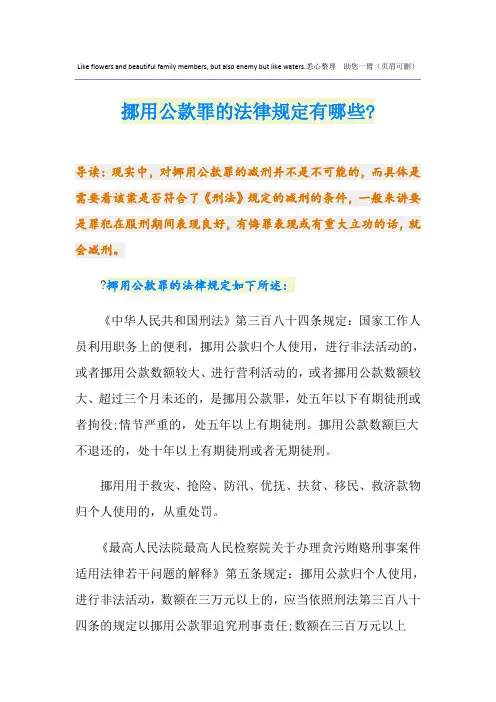 Like flowers and beautiful family members, but also enemy but like waters.悉心整理　助您一臂（页眉可删）

挪用公款罪的法律规定有哪些?

导读：现实中，对挪用公款罪的减刑并不是不可能的，而具体是需要看该案是否符合了《刑法》规定的减刑的条件，一般来讲要是罪犯在服刑期间表现良好，有悔罪表现或有重大立功的话，就会减刑。

?挪用公款罪的法律规定如下所述：

《中华人民共和国刑法》第三百八十四条规定：国家工作人员利用职务上的便利，挪用公款归个人使用，进行非法活动的，或者挪用公款数额较大、进行营利活动的，或者挪用公款数额较大、超过三个月未还的，是挪用公款罪，处五年以下有期徒刑或者拘役;情节严重的，处五年以上有期徒刑。挪用公款数额巨大不退还的，处十年以上有期徒刑或者无期徒刑。

挪用用于救灾、抢险、防汛、优抚、扶贫、移民、救济款物归个人使用的，从重处罚。

《最高人民法院最高人民检察院关于办理贪污贿赂刑事案件适用法律若干问题的解释》第五条规定：挪用公款归个人使用，进行非法活动，数额在三万元以上的，应当依照刑法第三百八十四条的规定以挪用公款罪追究刑事责任;数额在三百万元以上